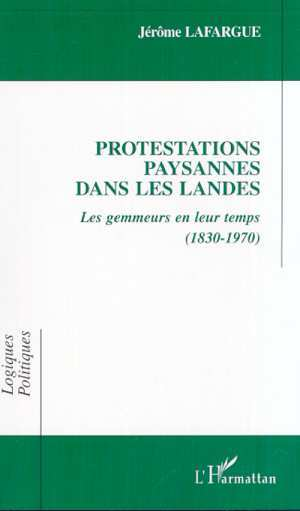 Jérôme LAFARGUE

PROTESTATIONS PAYSANNES DANS LES LANDES

Les gemmeurs en leur temps (1830-1970)

Logiques Politiques

L'Harmattan